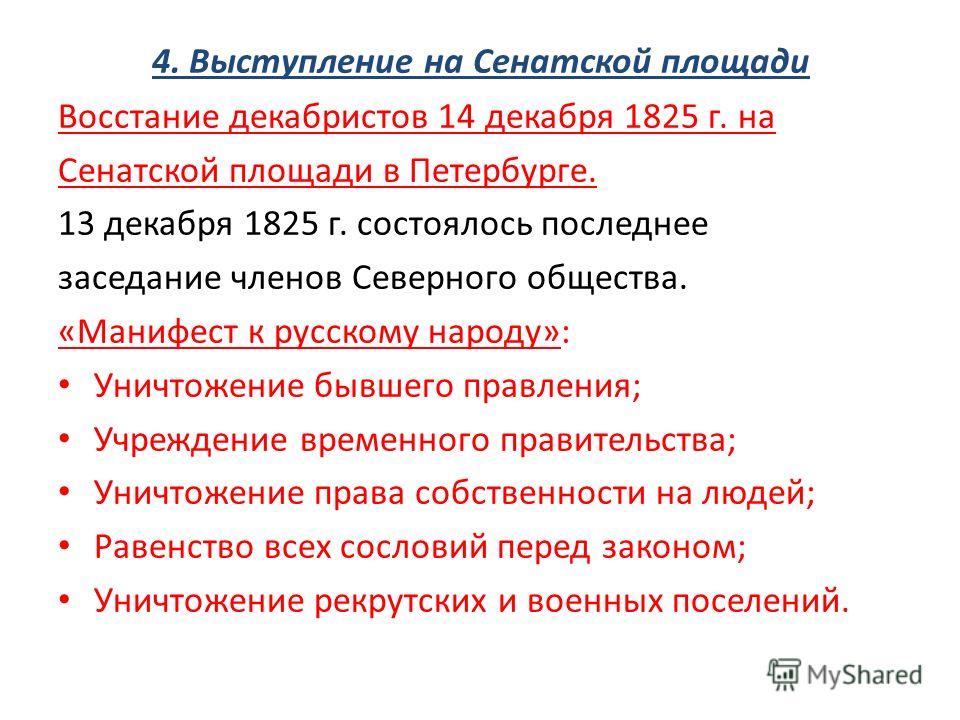 4. Выступление на Сенатской площади

Восстание декабристов 14 декабря 1825 г. на Сенатской площади в Петербурге.

13 декабря 1825 г. состоялось последнее заседание членов Северного общества.

«Манифест к русскому народу»:

• Уничтожение бывшего правления;
• Учреждение временного правительства;
• Уничтожение права собственности на людей;
• Равенство всех сословий перед законом;
• Уничтожение рекрутских и военных поселений.

MyShared